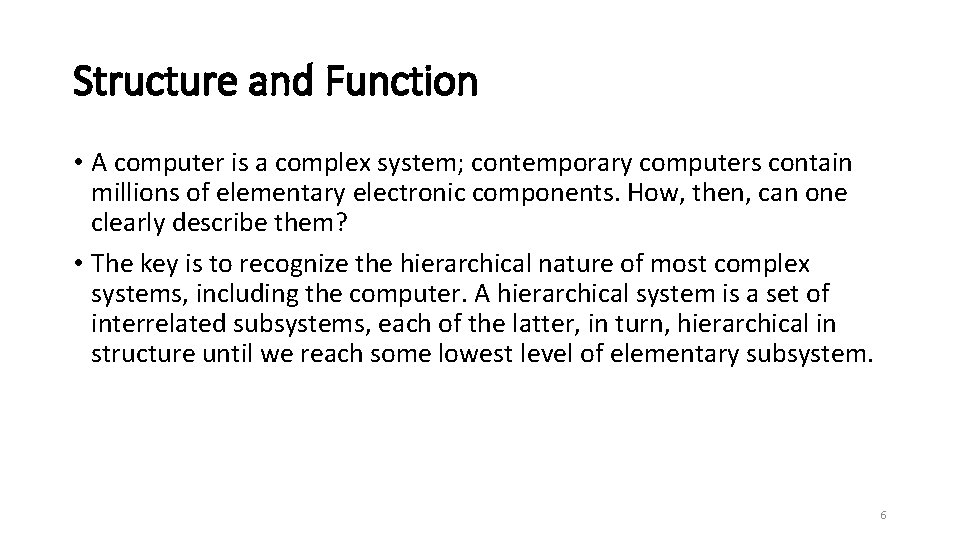 Structure and Function

• A computer is a complex system; contemporary computers contain millions of elementary electronic components. How, then, can one clearly describe them?

• The key is to recognize the hierarchical nature of most complex systems, including the computer. A hierarchical system is a set of interrelated subsystems, each of the latter, in turn, hierarchical in structure until we reach some lowest level of elementary subsystem.

6